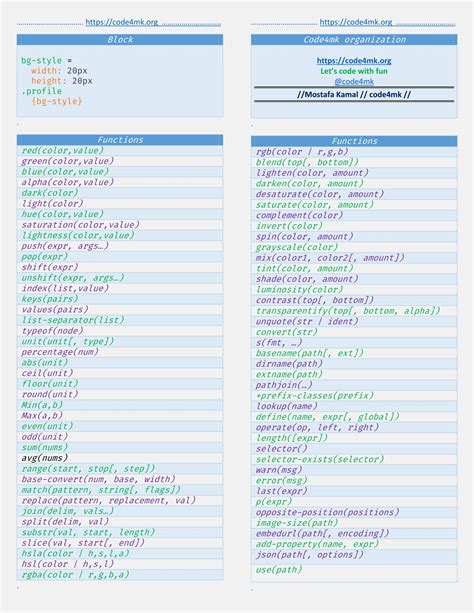 https://code4mk.org

Block

bg-style =
  width: 20px
  height: 20px
.profile
  {bg-style}

Functions

red(color,value)
green(color,value)
blue(color,value)
alpha(color,value)
dark(color)
light(color)
hue(color,value)
saturation(color,value)
lightness(color,value)
push(expr, args…)
pop(expr)
shift(expr)
unshift(expr, args…)
index(list,value)
keys(pairs)
values(pairs)
list-separator(list)
typeof(node)
unit(unit[, type])
percentage(num)
abs(unit)
ceil(unit)
floor(unit)
round(unit)
Min(a,b)
Max(a,b)
even(unit)
odd(unit)
sum(nums)
avg(nums)
range(start, stop[, step])
base-convert(num, base, width)
match(pattern, string[, flags])
replace(pattern, replacement, val)
join(delim, vals…)
split(delim, val)
substr(val, start, length)
slice(val, start[, end])
hsla(color | h,s,l,a)
hsl(color | h,s,l)
rgba(color | r,g,b,a)

https://code4mk.org

Code4mk organization

https://code4mk.org
Let's code with fun
@code4mk
//Mostafa Kamal // code4mk //

Functions

rgb(color | r,g,b)
blend(top[, bottom])
lighten(color, amount)
darken(color, amount)
desaturate(color, amount)
saturate(color, amount)
complement(color)
invert(color)
spin(color, amount)
grayscale(color)
mix(color1, color2[, amount])
tint(color, amount)
shade(color, amount)
luminosity(color)
contrast(top[, bottom])
transparentify(top[, bottom, alpha])
unquote(str | ident)
convert(str)
s(fmt, …)
basename(path[, ext])
dirname(path)
extname(path)
pathjoin(…)
+prefix-classes(prefix)
lookup(name)
define(name, expr[, global])
operate(op, left, right)
length([expr])
selector()
selector-exists(selector)
warn(msg)
error(msg)
last(expr)
p(expr)
opposite-position(positions)
image-size(path)
embedurl(path[, encoding])
add-property(name, expr)
json(path[, options])
use(path)